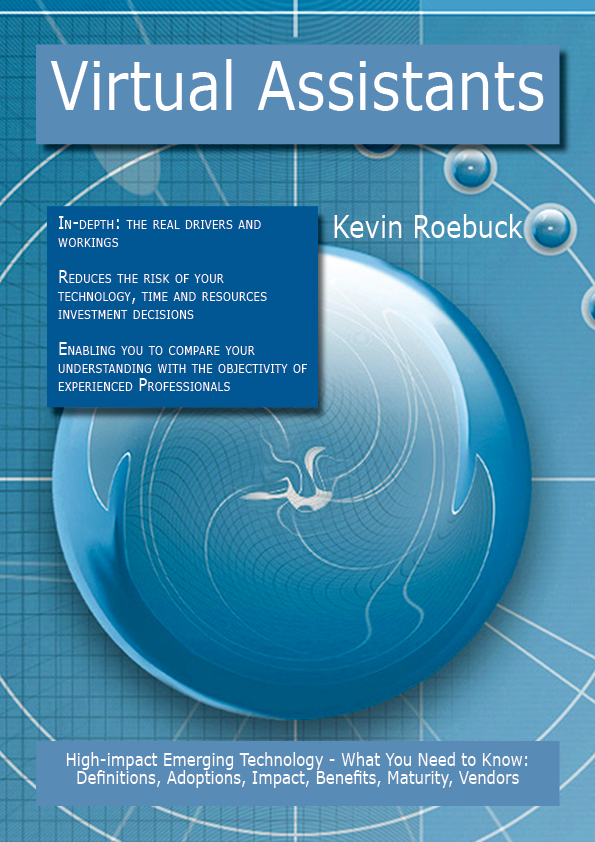 Virtual Assistants

In-depth: the real drivers and workings

Reduces the risk of your technology, time and resources investment decisions

Enabling you to compare your understanding with the objectivity of experienced Professionals

Kevin Roebuck

High-impact Emerging Technology - What You Need to Know: Definitions, Adoptions, Impact, Benefits, Maturity, Vendors